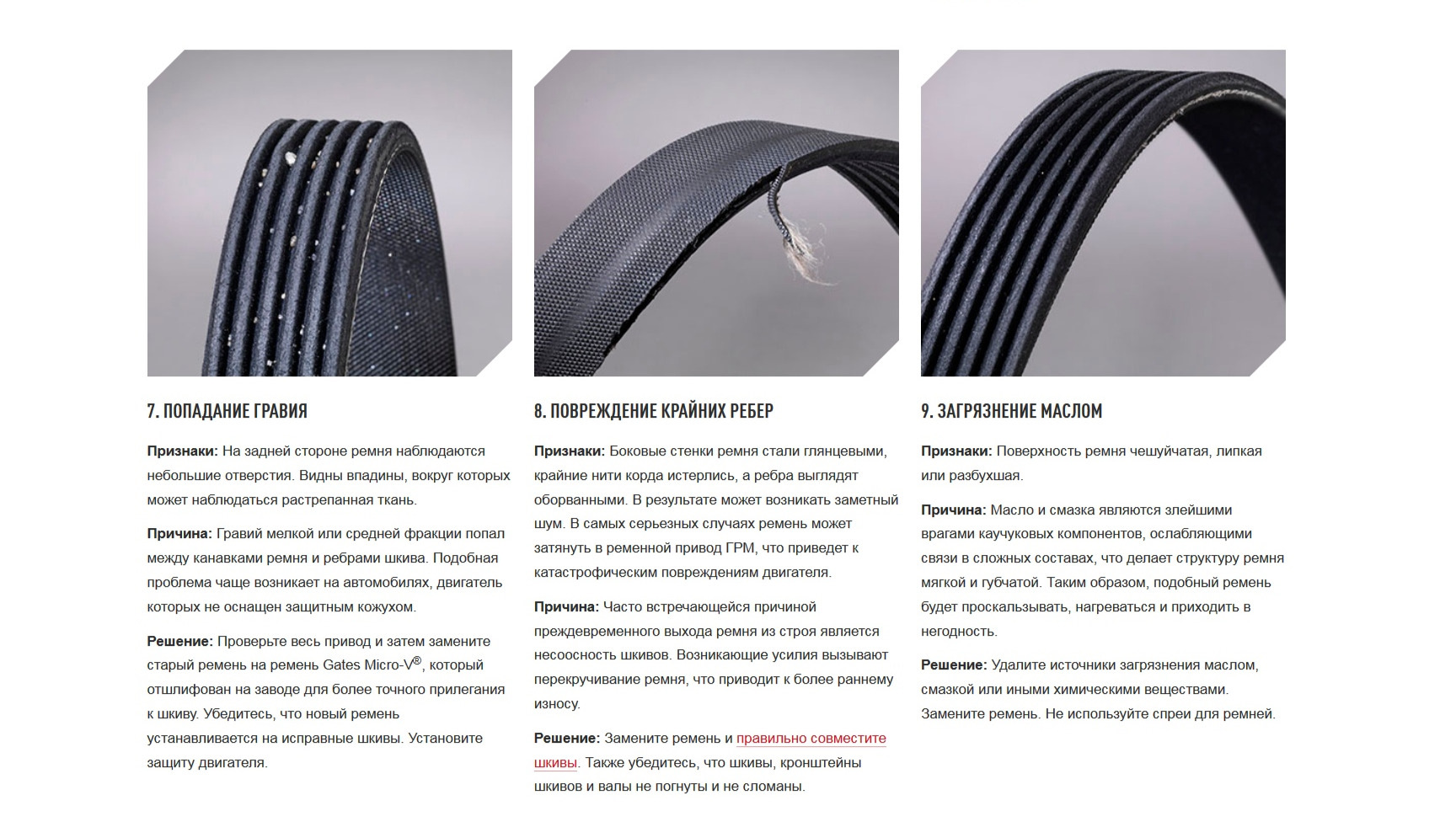 7. ПОПАДАНИЕ ГРАВИЯ

Признаки: На задней стороне ремня наблюдаются небольшие отверстия. Видны впадины, вокруг которых может наблюдаться растрепанная ткань.

Причина: Гравий мелкой или средней фракции попал между канавками ремня и ребрами шкива. Подобная проблема чаще возникает на автомобилях, двигатель которых не оснащен защитным кожухом.

Решение: Проверьте весь привод и затем замените старый ремень на ремень Gates Micro-V®, который отшлифован на заводе для более точного прилегания к шкиву. Убедитесь, что новый ремень устанавливается на исправные шкивы. Установите защиту двигателя.

8. ПОВРЕЖДЕНИЕ КРАЙНИХ РЕБЕР

Признаки: Боковые стенки ремня стали глянцевыми, крайние нити корда истерлись, а ребра выглядят оборванными. В результате может возникать заметный шум. В самых серьезных случаях ремень может затянуть в ременной привод ГРМ, что приведет к катастрофическим повреждениям двигателя.

Причина: Часто встречающейся причиной преждевременного выхода ремня из строя является несоосность шкивов. Возникающие усилия вызывают перекручивание ремня, что приводит к более раннему износу.

Решение: Замените ремень и правильно совместите шкивы. Также убедитесь, что шкивы, кронштейны шкивов и валы не погнуты и не сломаны.

9. ЗАГРЯЗНЕНИЕ МАСЛОМ

Признаки: Поверхность ремня чешуйчатая, липкая или разбухшая.

Причина: Масло и смазка являются злейшими врагами каучуковых компонентов, ослабляющими связи в сложных составах, что делает структуру ремня мягкой и губчатой. Таким образом, подобный ремень будет проскальзывать, нагреваться и приходить в негодность.

Решение: Удалите источники загрязнения маслом, смазкой или иными химическими веществами. Замените ремень. Не используйте спреи для ремней.